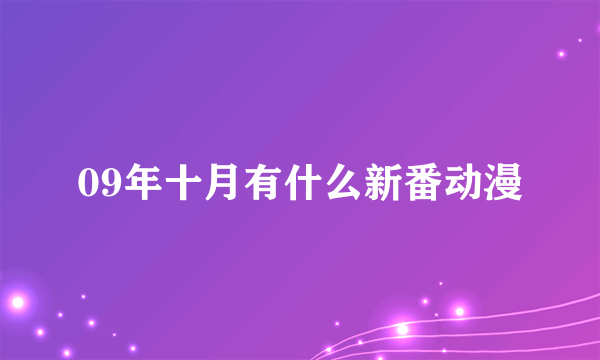 09年十月有什么新番动漫